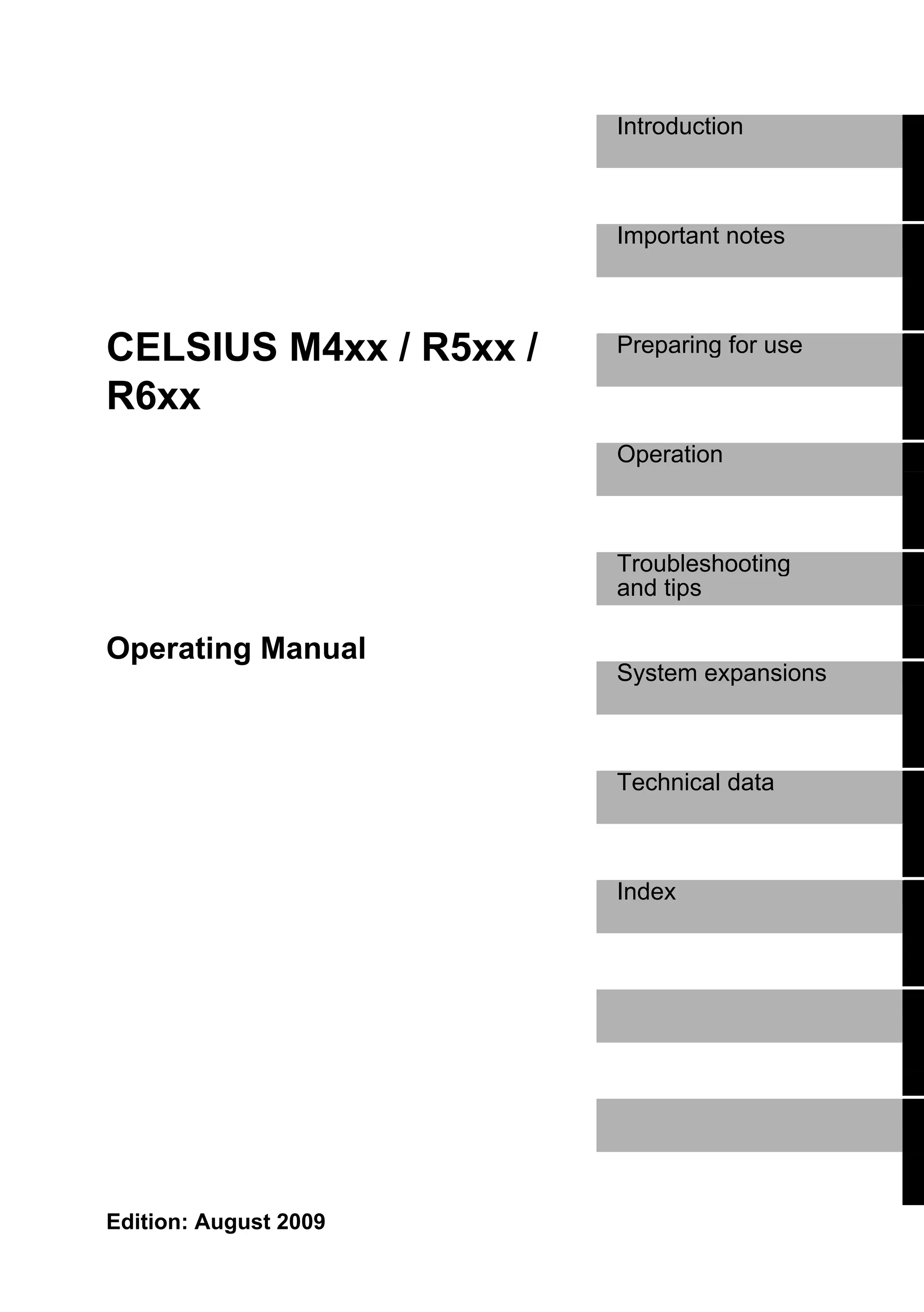 CELSIUS M4xx / R5xx / R6xx

Operating Manual

Edition: August 2009

Introduction

Important notes

Preparing for use

Operation

Troubleshooting and tips

System expansions

Technical data

Index